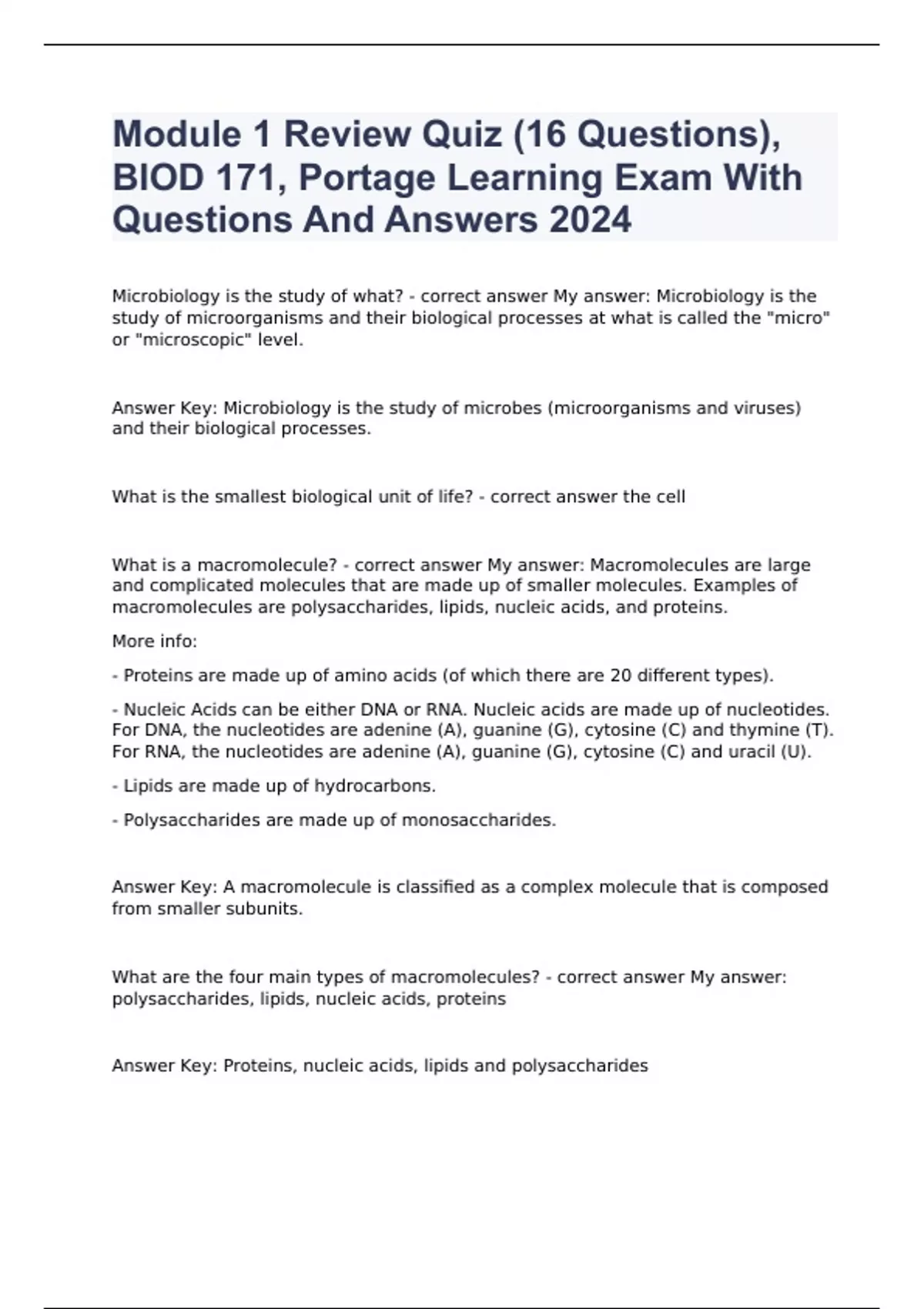 Module 1 Review Quiz (16 Questions), BIOD 171, Portage Learning Exam With Questions And Answers 2024

Microbiology is the study of what? - correct answer My answer: Microbiology is the study of microorganisms and their biological processes at what is called the "micro" or "microscopic" level.

Answer Key: Microbiology is the study of microbes (microorganisms and viruses) and their biological processes.

What is the smallest biological unit of life? - correct answer the cell

What is a macromolecule? - correct answer My answer: Macromolecules are large and complicated molecules that are made up of smaller molecules. Examples of macromolecules are polysaccharides, lipids, nucleic acids, and proteins.

More info:

- Proteins are made up of amino acids (of which there are 20 different types).

- Nucleic Acids can be either DNA or RNA. Nucleic acids are made up of nucleotides. For DNA, the nucleotides are adenine (A), guanine (G), cytosine (C) and thymine (T). For RNA, the nucleotides are adenine (A), guanine (G), cytosine (C) and uracil (U).

- Lipids are made up of hydrocarbons.

- Polysaccharides are made up of monosaccharides.

Answer Key: A macromolecule is classified as a complex molecule that is composed from smaller subunits.

What are the four main types of macromolecules? - correct answer My answer: polysaccharides, lipids, nucleic acids, proteins

Answer Key: Proteins, nucleic acids, lipids and polysaccharides